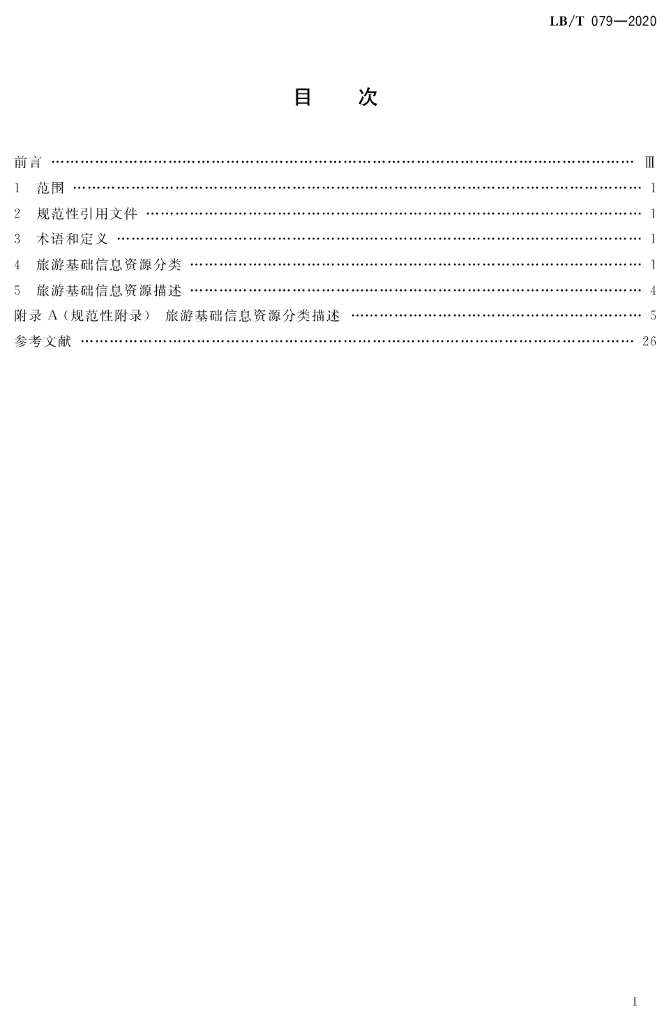 LB/T 079—2020

目 次

前言 Ⅲ
1 范围 1
2 规范性引用文件 1
3 术语和定义 1
4 旅游基础信息资源分类 1
5 旅游基础信息资源描述 4
附录A(规范性附录) 旅游基础信息资源分类描述 5
参考文献 26

I